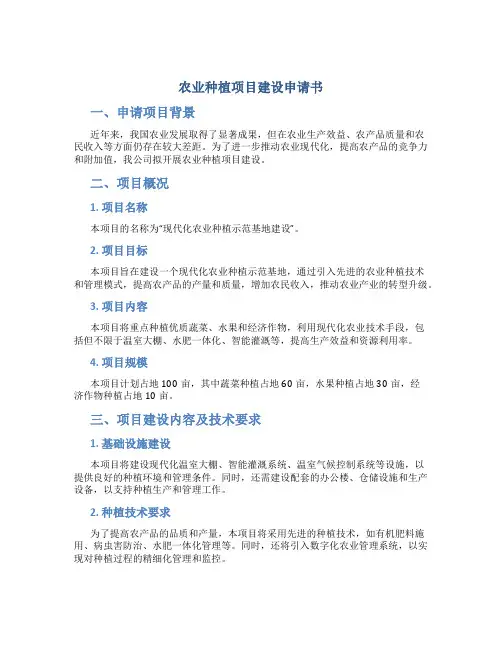 农业种植项目建设申请书

一、申请项目背景

近年来，我国农业发展取得了显著成果，但在农业生产效益、农产品质量和农民收入等方面仍存在较大差距。为了进一步推动农业现代化，提高农产品的竞争力和附加值，我公司拟开展农业种植项目建设。

二、项目概况

1. 项目名称

本项目的名称为“现代化农业种植示范基地建设”。

2. 项目目标

本项目旨在建设一个现代化农业种植示范基地，通过引入先进的农业种植技术和管理模式，提高农产品的产量和质量，增加农民收入，推动农业产业的转型升级。

3. 项目内容

本项目将重点种植优质蔬菜、水果和经济作物，利用现代化农业技术手段，包括但不限于温室大棚、水肥一体化、智能灌溉等，提高生产效益和资源利用率。

4. 项目规模

本项目计划占地 100 亩，其中蔬菜种植占地 60 亩，水果种植占地 30 亩，经济作物种植占地 10 亩。

三、项目建设内容及技术要求

1. 基础设施建设

本项目将建设现代化温室大棚、智能灌溉系统、温室气候控制系统等设施，以提供良好的种植环境和管理条件。同时，还需建设配套的办公楼、仓储设施和生产设备，以支持种植生产和管理工作。

2. 种植技术要求

为了提高农产品的品质和产量，本项目将采用先进的种植技术，如有机肥料施用、病虫害防治、水肥一体化管理等。同时，还将引入数字化农业管理系统，以实现对种植过程的精细化管理和监控。